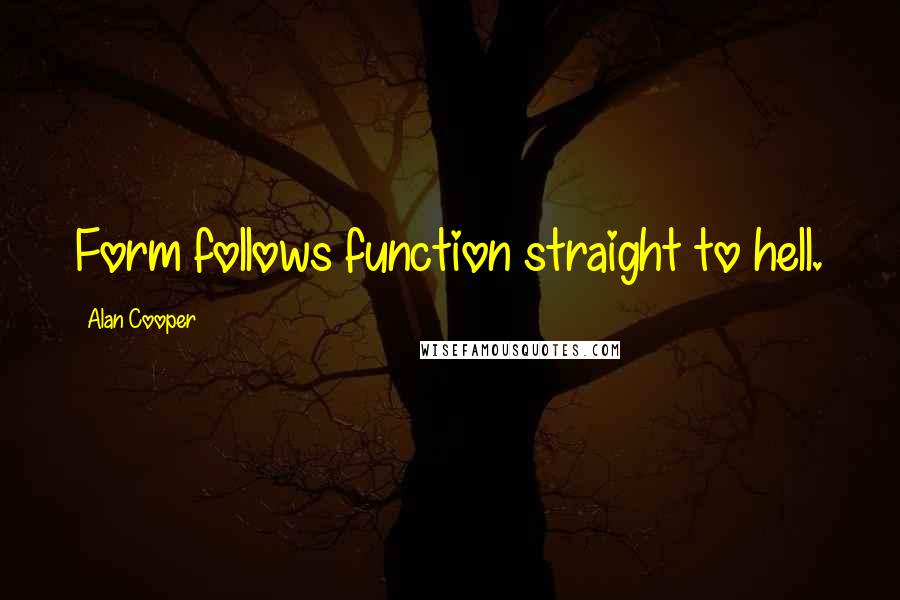 Form follows function straight to hell.

Alan Cooper

WISEFAMOUSQUOTES.COM